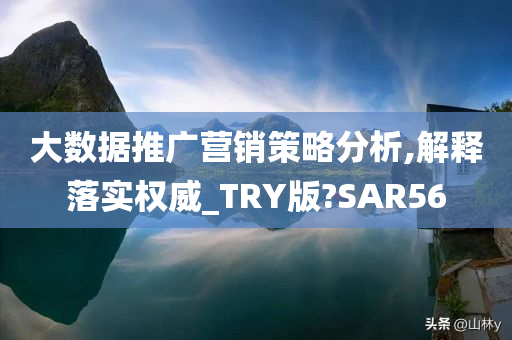 大数据推广营销策略分析,解释落实权威_TRY版?SAR56

头条 @山林y